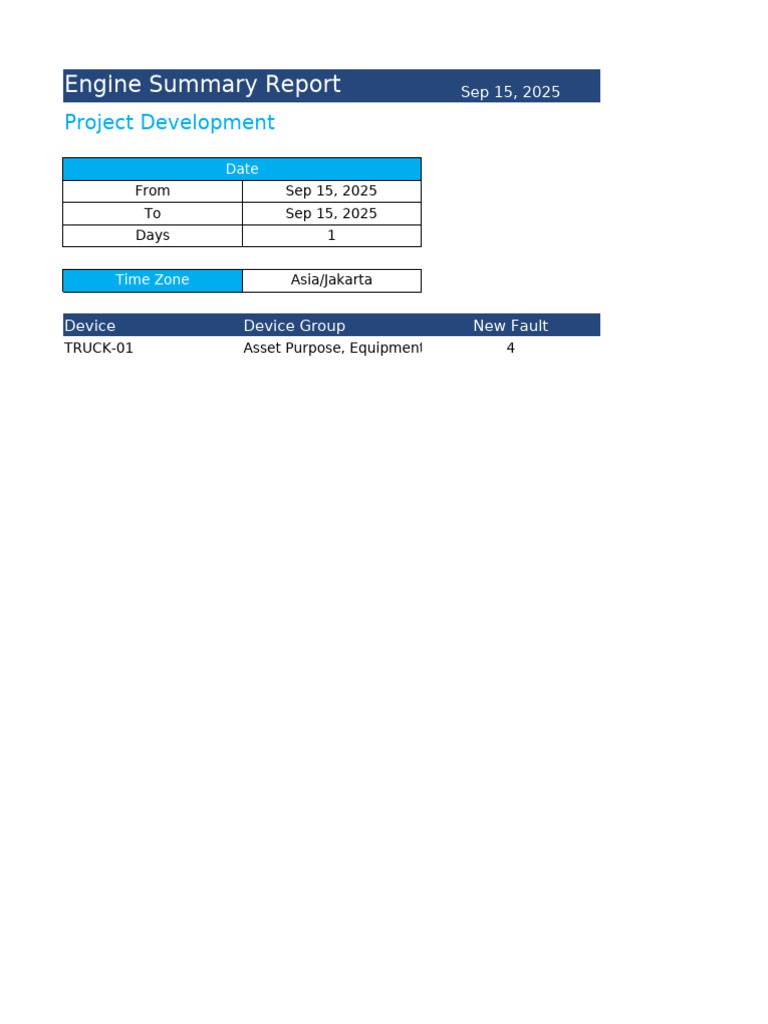 Engine Summary Report Sep 15, 2025

Project Development

| Date | |
|---|---|
| From | Sep 15, 2025 |
| To | Sep 15, 2025 |
| Days | 1 |

| Time Zone | Asia/Jakarta |
|---|---|

| Device | Device Group | New Fault |
|---|---|---|
| TRUCK-01 | Asset Purpose, Equipment | 4 |